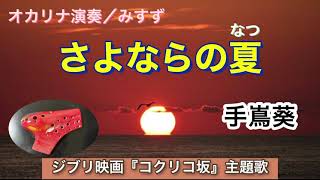 オカリナ演奏／みすず

なつ
さよならの夏

手嶌葵

ジブリ映画『コクリコ坂』主題歌